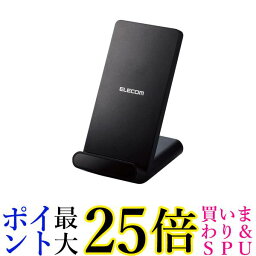 ELECOM

ポイント最大25倍 買いまわり&SPU